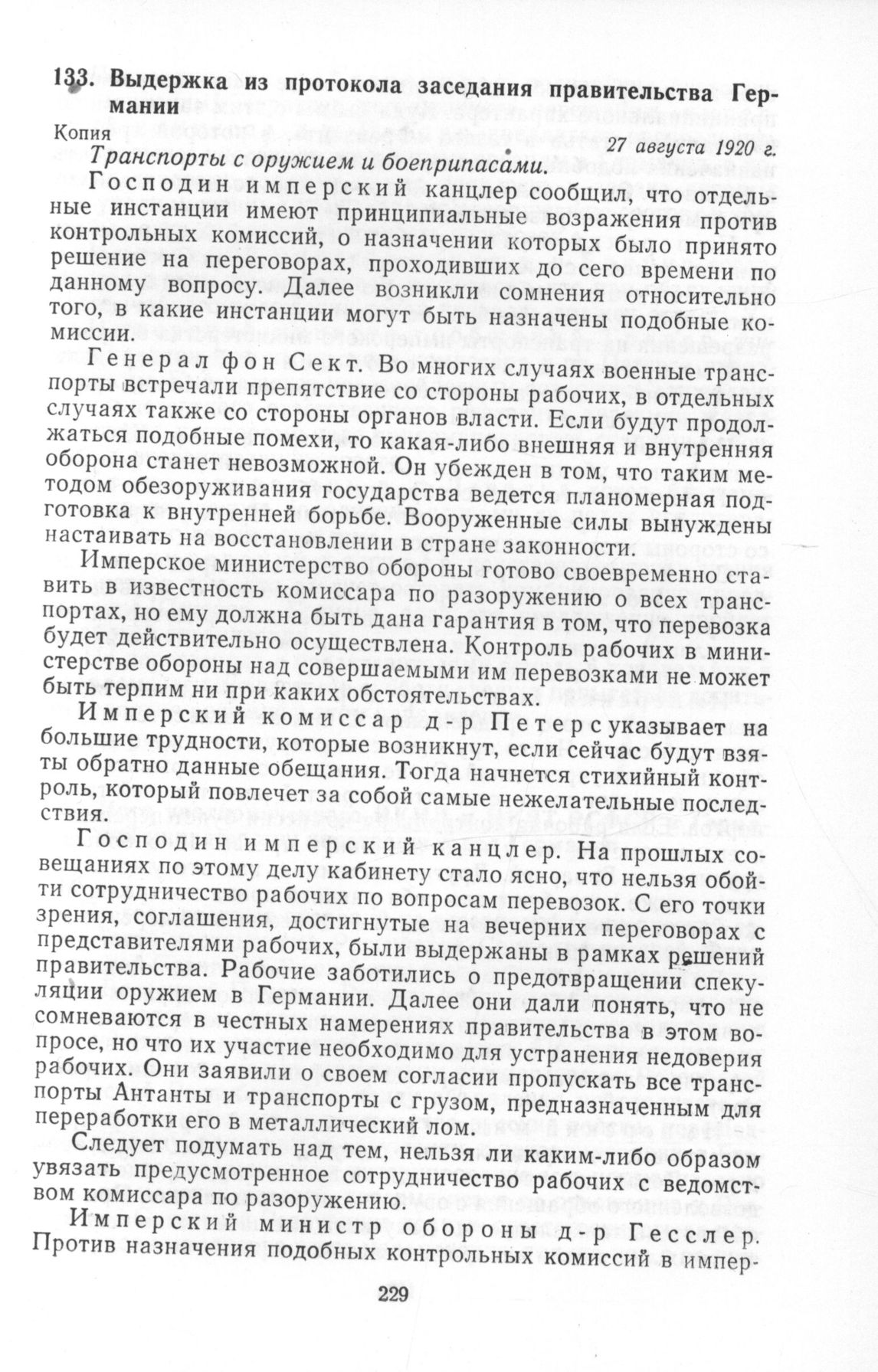 133. Выдержка из протокола заседания правительства Германии

Копия

27 августа 1920 г.

Транспорты с оружием и боеприпасами.

Господин имперский канцлер сообщил, что отдельные инстанции имеют принципиальные возражения против контрольных комиссий, о назначении которых было принято решение на переговорах, проходивших до сего времени по данному вопросу. Далее возникли сомнения относительно того, в какие инстанции могут быть назначены подобные комиссии.

Генерал фон Сект. Во многих случаях военные транспорты встречали препятствие со стороны рабочих, в отдельных случаях также со стороны органов власти. Если будут продолжаться подобные помехи, то какая-либо внешняя и внутренняя оборона станет невозможной. Он убежден в том, что таким методом обезоруживания государства ведется планомерная подготовка к внутренней борьбе. Вооруженные силы вынуждены настаивать на восстановлении в стране законности.

Имперское министерство обороны готово своевременно ставить в известность комиссара по разоружению о всех транспортах, но ему должна быть дана гарантия в том, что перевозка будет действительно осуществлена. Контроль рабочих в министерстве обороны над совершаемыми им перевозками не может быть терпим ни при каких обстоятельствах.

Имперский комиссар д-р Петерс указывает на большие трудности, которые возникнут, если сейчас будут взяты обратно данные обещания. Тогда начнется стихийный контроль, который повлечет за собой самые нежелательные последствия.

Господин имперский канцлер. На прошлых совещаниях по этому делу кабинету стало ясно, что нельзя обойти сотрудничество рабочих по вопросам перевозок. С его точки зрения, соглашения, достигнутые на вечерних переговорах с представителями рабочих, были выдержаны в рамках решений правительства. Рабочие заботились о предотвращении спекуляции оружием в Германии. Далее они дали понять, что не сомневаются в честных намерениях правительства в этом вопросе, но что их участие необходимо для устранения недоверия рабочих. Они заявили о своем согласии пропускать все транспорты Антанты и транспорты с грузом, предназначенным для переработки его в металлический лом.

Следует подумать над тем, нельзя ли каким-либо образом увязать предусмотренное сотрудничество рабочих с ведомством комиссара по разоружению.

Имперский министр обороны д-р Гесслер. Против назначения подобных контрольных комиссий в импер-

229